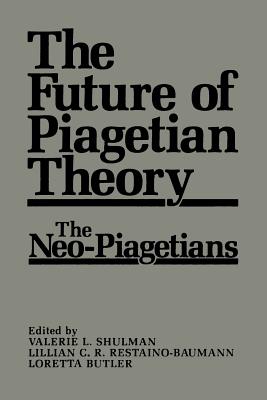 The Future of Piagetian Theory

The Neo-Piagetians

Edited by
VALERIE L. SHULMAN
LILLIAN C. R. RESTAINO-BAUMANN
LORETTA BUTLER